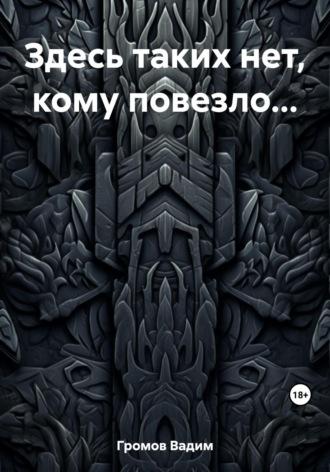 Здесь таких нет, кому повезло…

18+

Громов Вадим